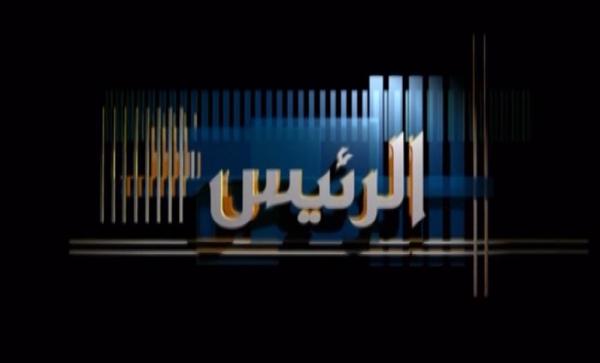 الرئيس